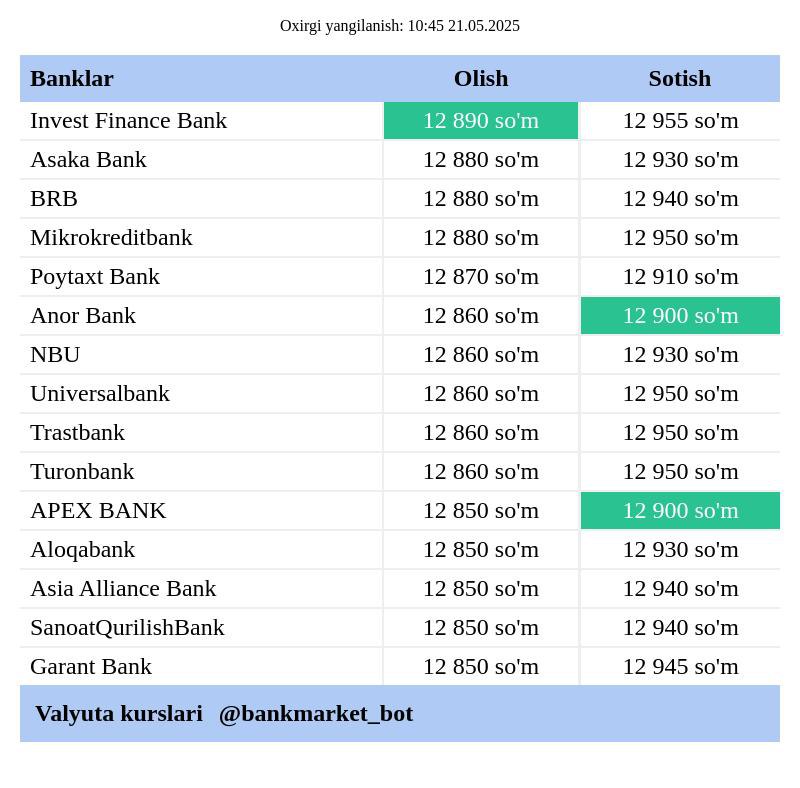 Oxirgi yangilanish: 10:45 21.05.2025

| Banklar | Olish | Sotish |
|---|---|---|
| Invest Finance Bank | 12 890 so'm | 12 955 so'm |
| Asaka Bank | 12 880 so'm | 12 930 so'm |
| BRB | 12 880 so'm | 12 940 so'm |
| Mikrokreditbank | 12 880 so'm | 12 950 so'm |
| Poytaxt Bank | 12 870 so'm | 12 910 so'm |
| Anor Bank | 12 860 so'm | 12 900 so'm |
| NBU | 12 860 so'm | 12 930 so'm |
| Universalbank | 12 860 so'm | 12 950 so'm |
| Trastbank | 12 860 so'm | 12 950 so'm |
| Turonbank | 12 860 so'm | 12 950 so'm |
| APEX BANK | 12 850 so'm | 12 900 so'm |
| Aloqabank | 12 850 so'm | 12 930 so'm |
| Asia Alliance Bank | 12 850 so'm | 12 940 so'm |
| SanoatQurilishBank | 12 850 so'm | 12 940 so'm |
| Garant Bank | 12 850 so'm | 12 945 so'm |

Valyuta kurslari @bankmarket_bot